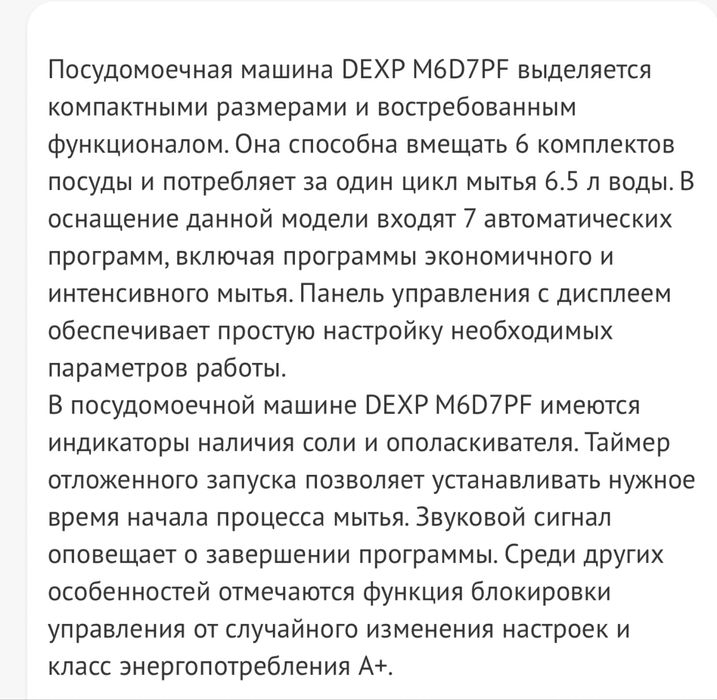 Посудомоечная машина DEXP M6D7PF выделяется компактными размерами и востребованным функционалом. Она способна вмещать 6 комплектов посуды и потребляет за один цикл мытья 6.5 л воды. В оснащение данной модели входят 7 автоматических программ, включая программы экономичного и интенсивного мытья. Панель управления с дисплеем обеспечивает простую настройку необходимых параметров работы.
В посудомоечной машине DEXP M6D7PF имеются индикаторы наличия соли и ополаскивателя. Таймер отложенного запуска позволяет устанавливать нужное время начала процесса мытья. Звуковой сигнал оповещает о завершении программы. Среди других особенностей отмечаются функция блокировки управления от случайного изменения настроек и класс энергопотребления A+.